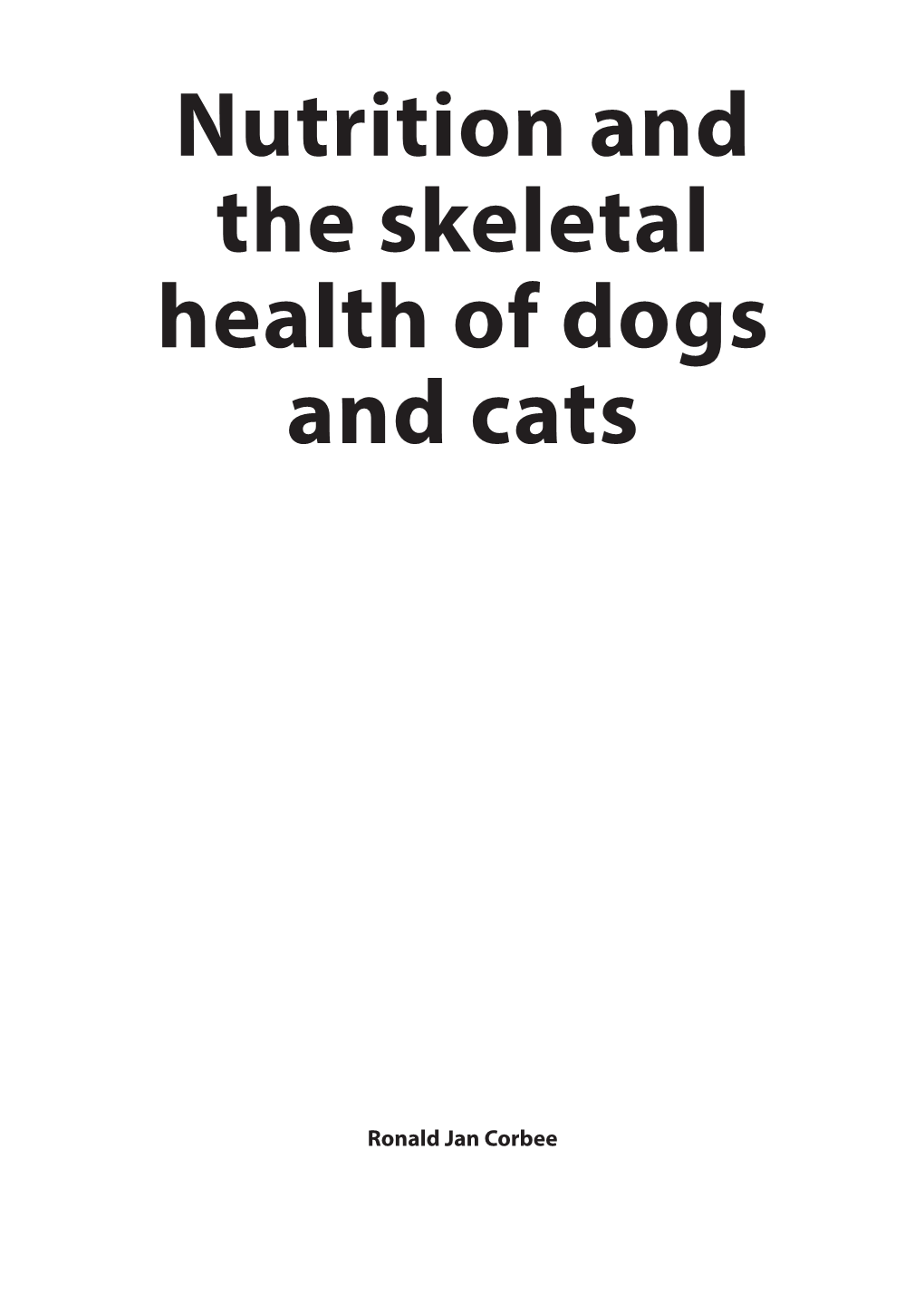 Nutrition and the skeletal health of dogs and cats

Ronald Jan Corbee